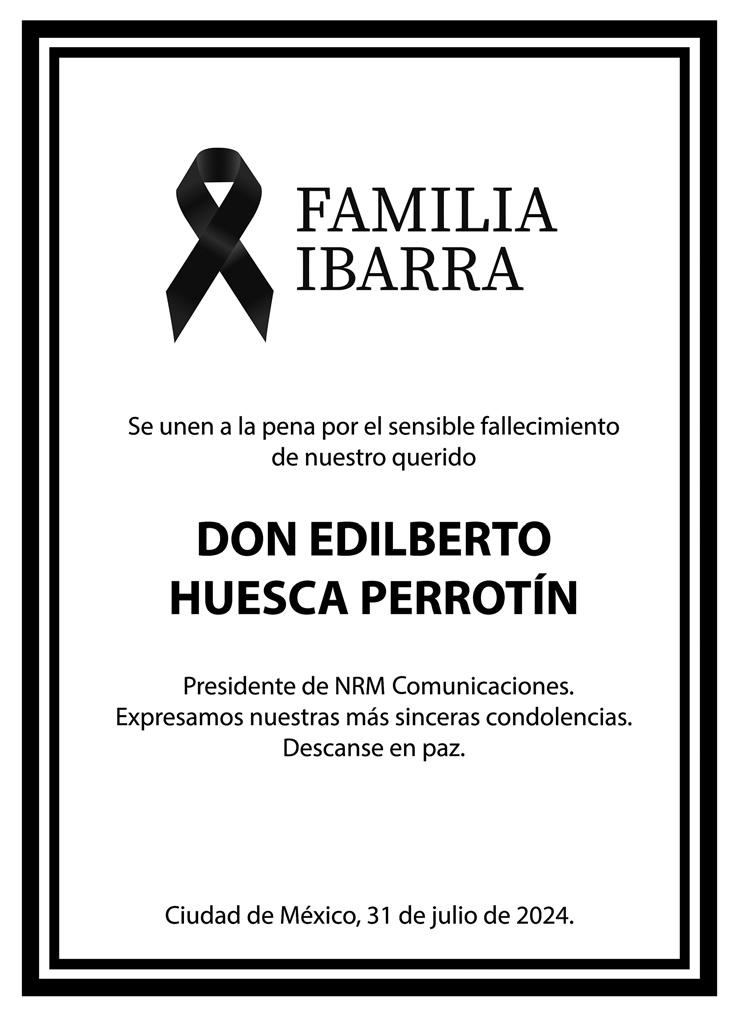 FAMILIA
IBARRA

Se unen a la pena por el sensible fallecimiento de nuestro querido

DON EDILBERTO
HUESCA PERROTÍN

Presidente de NRM Comunicaciones.
Expresamos nuestras más sinceras condolencias.
Descanse en paz.

Ciudad de México, 31 de julio de 2024.